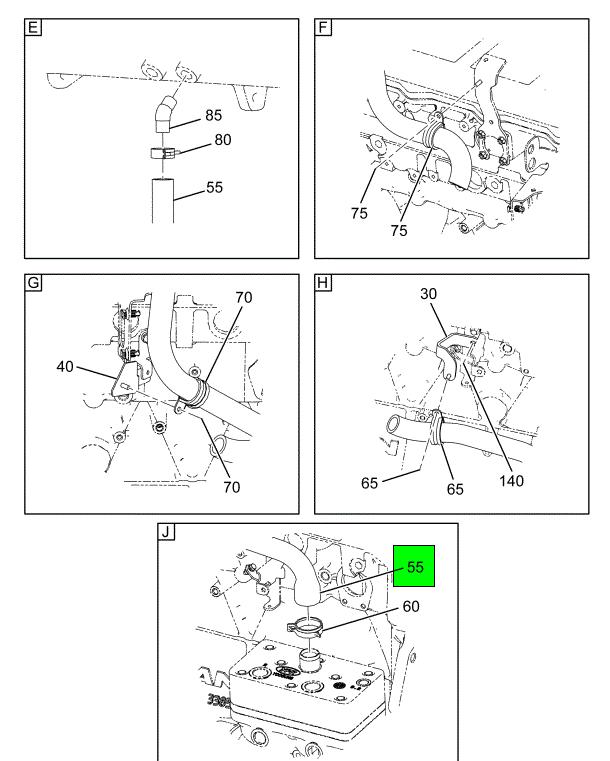 E
85
80
55

F
75
75

G
70
40
70

H
30
65
65
140

J
55
60